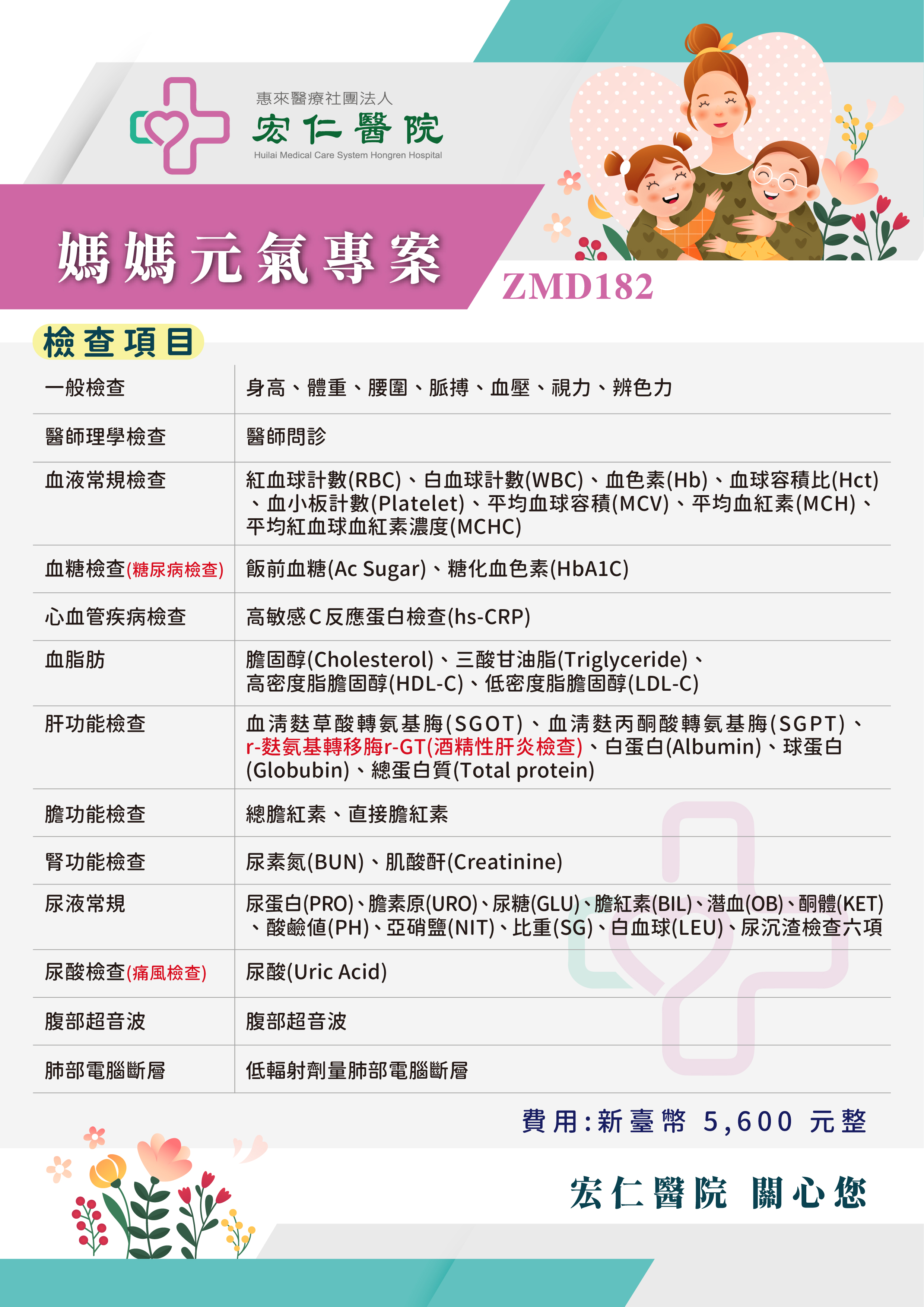 惠來醫療社團法人
宏仁醫院
Huilai Medical Care System Hongren Hospital

媽媽元氣專案

ZMD182

檢查項目

| 一般檢查 | 身高、體重、腰圍、脈搏、血壓、視力、辨色力 |
|---|---|
| 醫師理學檢查 | 醫師問診 |
| 血液常規檢查 | 紅血球計數(RBC)、白血球計數(WBC)、血色素(Hb)、血球容積比(Hct)、血小板計數(Platelet)、平均血球容積(MCV)、平均血紅素(MCH)、平均紅血球血紅素濃度(MCHC) |
| 血糖檢查(糖尿病檢查) | 飯前血糖(Ac Sugar)、糖化血色素(HbA1C) |
| 心血管疾病檢查 | 高敏感C反應蛋白檢查(hs-CRP) |
| 血脂肪 | 膽固醇(Cholesterol)、三酸甘油脂(Triglyceride)、高密度脂膽固醇(HDL-C)、低密度脂膽固醇(LDL-C) |
| 肝功能檢查 | 血清麩草酸轉氨基脢(SGOT)、血清麩丙酮酸轉氨基脢(SGPT)、r-麩氨基轉移脢r-GT(酒精性肝炎檢查)、白蛋白(Albumin)、球蛋白(Globubin)、總蛋白質(Total protein) |
| 膽功能檢查 | 總膽紅素、直接膽紅素 |
| 腎功能檢查 | 尿素氮(BUN)、肌酸酐(Creatinine) |
| 尿液常規 | 尿蛋白(PRO)、膽素原(URO)、尿糖(GLU)、膽紅素(BIL)、潛血(OB)、酮體(KET)、酸鹼值(PH)、亞硝鹽(NIT)、比重(SG)、白血球(LEU)、尿沉渣檢查六項 |
| 尿酸檢查(痛風檢查) | 尿酸(Uric Acid) |
| 腹部超音波 | 腹部超音波 |
| 肺部電腦斷層 | 低輻射劑量肺部電腦斷層 |

費用:新臺幣 5,600 元整

宏仁醫院 關心您